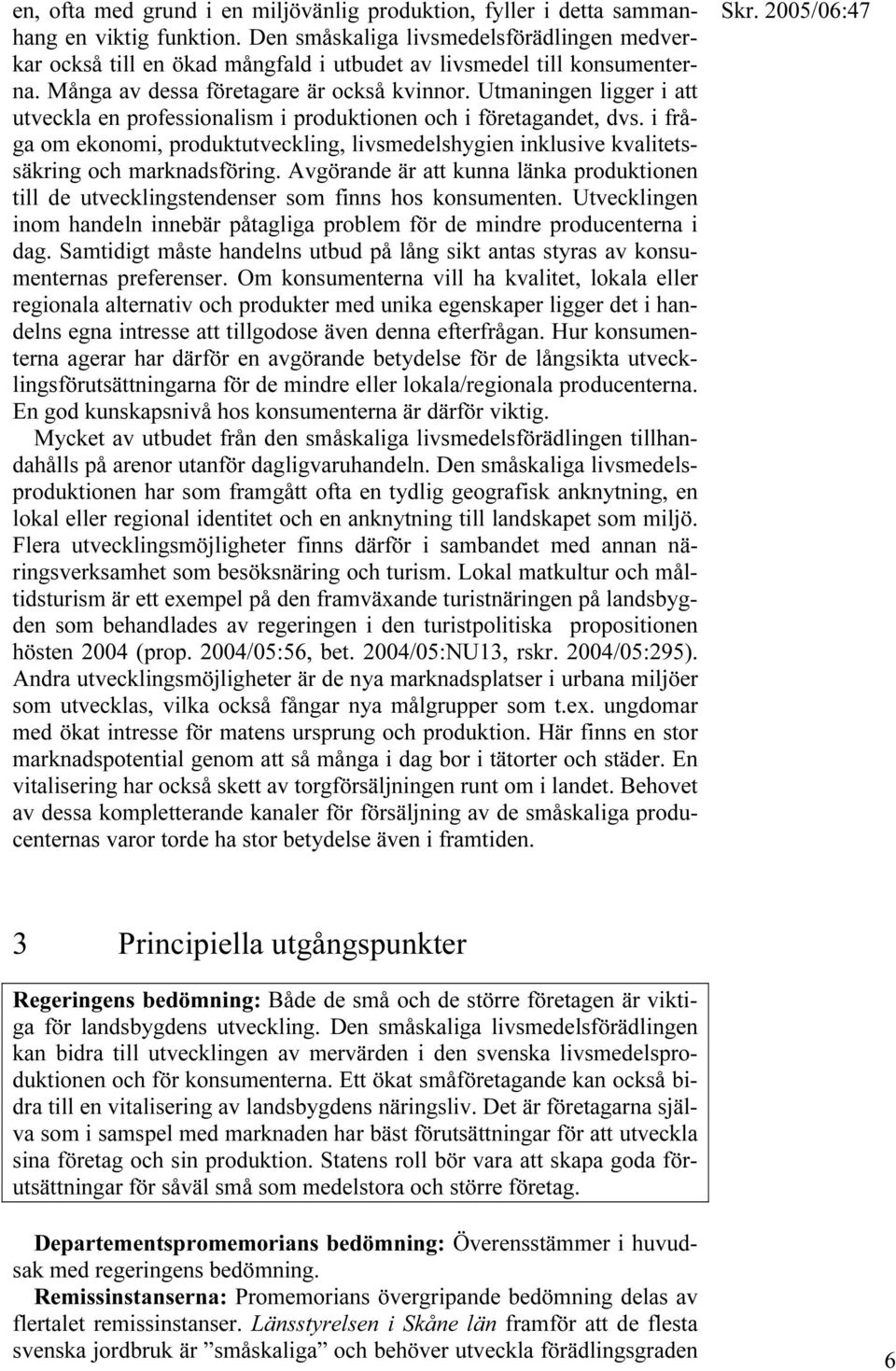 Skr. 2005/06:47

en, ofta med grund i en miljövänlig produktion, fyller i detta sammanhang en viktig funktion. Den småskaliga livsmedelsförädlingen medverkar också till en ökad mångfald i utbudet av livsmedel till konsumenterna. Många av dessa företagare är också kvinnor. Utmaningen ligger i att utveckla en professionalism i produktionen och i företagandet, dvs. i fråga om ekonomi, produktutveckling, livsmedelshygien inklusive kvalitetssäkring och marknadsföring. Avgörande är att kunna länka produktionen till de utvecklingstendenser som finns hos konsumenten. Utvecklingen inom handeln innebär påtagliga problem för de mindre producenterna i dag. Samtidigt måste handelns utbud på lång sikt antas styras av konsumenternas preferenser. Om konsumenterna vill ha kvalitet, lokala eller regionala alternativ och produkter med unika egenskaper ligger det i handelns egna intresse att tillgodose även denna efterfrågan. Hur konsumenterna agerar har därför en avgörande betydelse för de långsikta utvecklingsförutsättningarna för de mindre eller lokala/regionala producenterna. En god kunskapsnivå hos konsumenterna är därför viktig.

Mycket av utbudet från den småskaliga livsmedelsförädlingen tillhandahålls på arenor utanför dagligvaruhandeln. Den småskaliga livsmedelsproduktionen har som framgått ofta en tydlig geografisk anknytning, en lokal eller regional identitet och en anknytning till landskapet som miljö. Flera utvecklingsmöjligheter finns därför i sambandet med annan näringsverksamhet som besöksnäring och turism. Lokal matkultur och måltidsturism är ett exempel på den framväxande turistnäringen på landsbygden som behandlades av regeringen i den turistpolitiska propositionen hösten 2004 (prop. 2004/05:56, bet. 2004/05:NU13, rskr. 2004/05:295). Andra utvecklingsmöjligheter är de nya marknadsplatser i urbana miljöer som utvecklas, vilka också fångar nya målgrupper som t.ex. ungdomar med ökat intresse för matens ursprung och produktion. Här finns en stor marknadspotential genom att så många i dag bor i tätorter och städer. En vitalisering har också skett av torgförsäljningen runt om i landet. Behovet av dessa kompletterande kanaler för försäljning av de småskaliga producenternas varor torde ha stor betydelse även i framtiden.

3 Principiella utgångspunkter

Regeringens bedömning: Både de små och de större företagen är viktiga för landsbygdens utveckling. Den småskaliga livsmedelsförädlingen kan bidra till utvecklingen av mervärden i den svenska livsmedelsproduktionen och för konsumenterna. Ett ökat småföretagande kan också bidra till en vitalisering av landsbygdens näringsliv. Det är företagarna själva som i samspel med marknaden har bäst förutsättningar för att utveckla sina företag och sin produktion. Statens roll bör vara att skapa goda förutsättningar för såväl små som medelstora och större företag.

Departementspromemorians bedömning: Överensstämmer i huvudsak med regeringens bedömning.

Remissinstanserna: Promemorians övergripande bedömning delas av flertalet remissinstanser. Länsstyrelsen i Skåne län framför att de flesta svenska jordbruk är ”småskaliga” och behöver utveckla förädlingsgraden

6